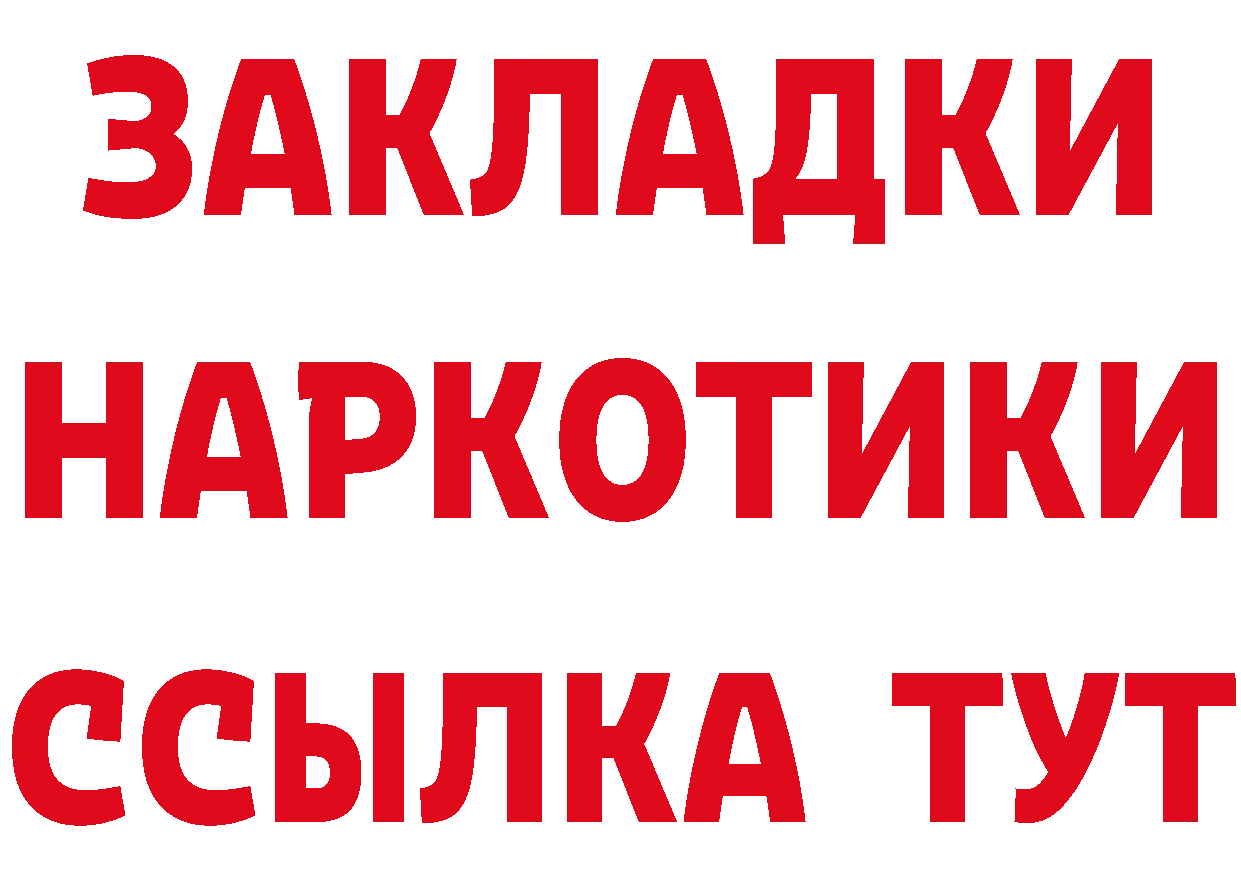 ЗАКЛАДКИ НАРКОТИКИ ССЫЛКА ТУТ